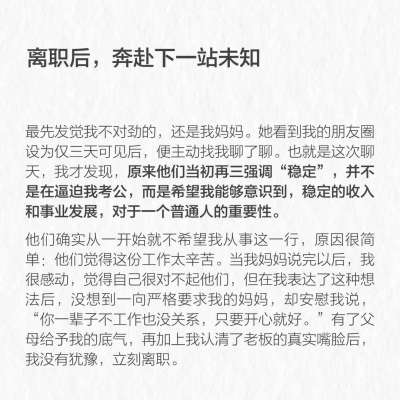 离职后，奔赴下一站未知

最先发觉我不对劲的，还是我妈妈。她看到我的朋友圈设为仅三天可见后，便主动找我聊了聊。也就是这次聊天，我才发现，原来他们当初再三强调“稳定”，并不是在逼迫我考公，而是希望我能够意识到，稳定的收入和事业发展，对于一个普通人的重要性。

他们确实从一开始就不希望我从事这一行，原因很简单：他们觉得这份工作太辛苦。当我妈妈说完以后，我很感动，觉得自己很对不起他们，但在我表达了这种想法后，没想到一向严格要求我的妈妈，却安慰我说，“你一辈子不工作也没关系，只要开心就好。”有了父母给予我的底气，再加上我认清了老板的真实嘴脸后，我没有犹豫，立刻离职。